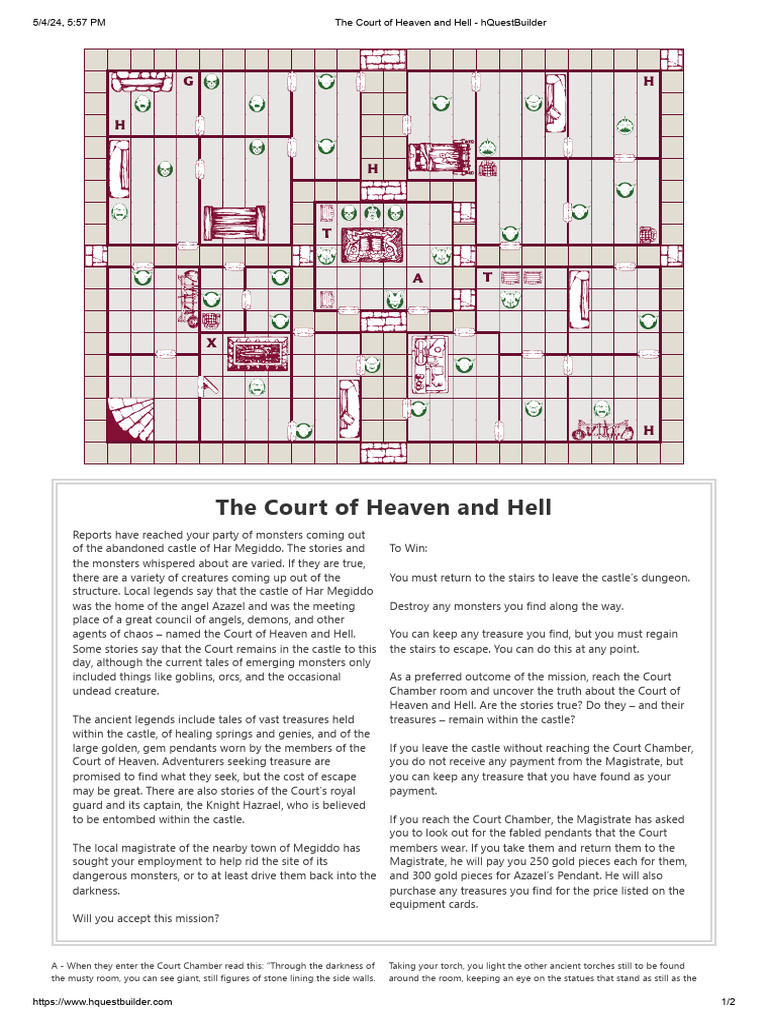 5/4/24, 5:57 PM The Court of Heaven and Hell - hQuestBuilder

G H

H

H

T

A T

X

H

The Court of Heaven and Hell

Reports have reached your party of monsters coming out of the abandoned castle of Har Megiddo. The stories and the monsters whispered about are varied. If they are true, there are a variety of creatures coming up out of the structure. Local legends say that the castle of Har Megiddo was the home of the angel Azazel and was the meeting place of a great council of angels, demons, and other agents of chaos – named the Court of Heaven and Hell. Some stories say that the Court remains in the castle to this day, although the current tales of emerging monsters only included things like goblins, orcs, and the occasional undead creature.

The ancient legends include tales of vast treasures held within the castle, of healing springs and genies, and of the large golden, gem pendants worn by the members of the Court of Heaven. Adventurers seeking treasure are promised to find what they seek, but the cost of escape may be great. There are also stories of the Court's royal guard and its captain, the Knight Hazrael, who is believed to be entombed within the castle.

The local magistrate of the nearby town of Megiddo has sought your employment to help rid the site of its dangerous monsters, or to at least drive them back into the darkness.

Will you accept this mission?

To Win:

You must return to the stairs to leave the castle's dungeon.

Destroy any monsters you find along the way.

You can keep any treasure you find, but you must regain the stairs to escape. You can do this at any point.

As a preferred outcome of the mission, reach the Court Chamber room and uncover the truth about the Court of Heaven and Hell. Are the stories true? Do they – and their treasures – remain within the castle?

If you leave the castle without reaching the Court Chamber, you do not receive any payment from the Magistrate, but you can keep any treasure that you have found as your payment.

If you reach the Court Chamber, the Magistrate has asked you to look out for the fabled pendants that the Court members wear. If you take them and return them to the Magistrate, he will pay you 250 gold pieces each for them, and 300 gold pieces for Azazel's Pendant. He will also purchase any treasures you find for the price listed on the equipment cards.

A - When they enter the Court Chamber read this: "Through the darkness of the musty room, you can see giant, still figures of stone lining the side walls. Taking your torch, you light the other ancient torches still to be found around the room, keeping an eye on the statues that stand as still as the

https://www.hquestbuilder.com 1/2